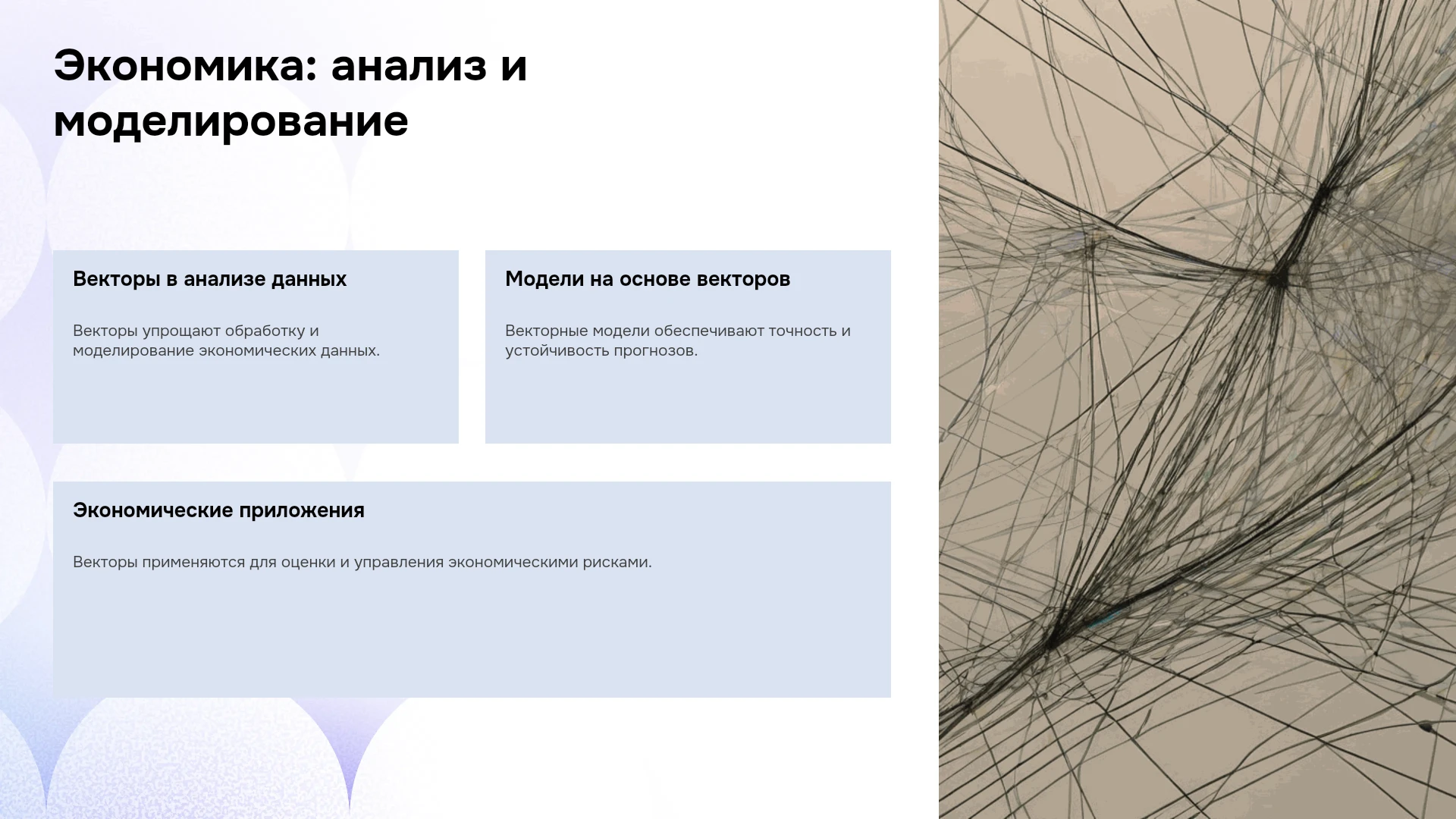 Экономика: анализ и моделирование

Векторы в анализе данных

Векторы упрощают обработку и моделирование экономических данных.

Модели на основе векторов

Векторные модели обеспечивают точность и устойчивость прогнозов.

Экономические приложения

Векторы применяются для оценки и управления экономическими рисками.